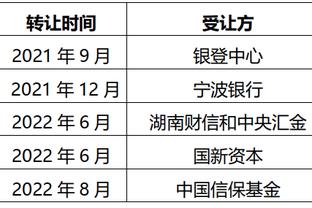 | 转让时间 | 受让方 |
|---|---|
| 2021 年 9 月 | 银登中心 |
| 2021 年 12 月 | 宁波银行 |
| 2022 年 6 月 | 湖南财信和中央汇金 |
| 2022 年 6 月 | 国新资本 |
| 2022 年 8 月 | 中国信保基金 |